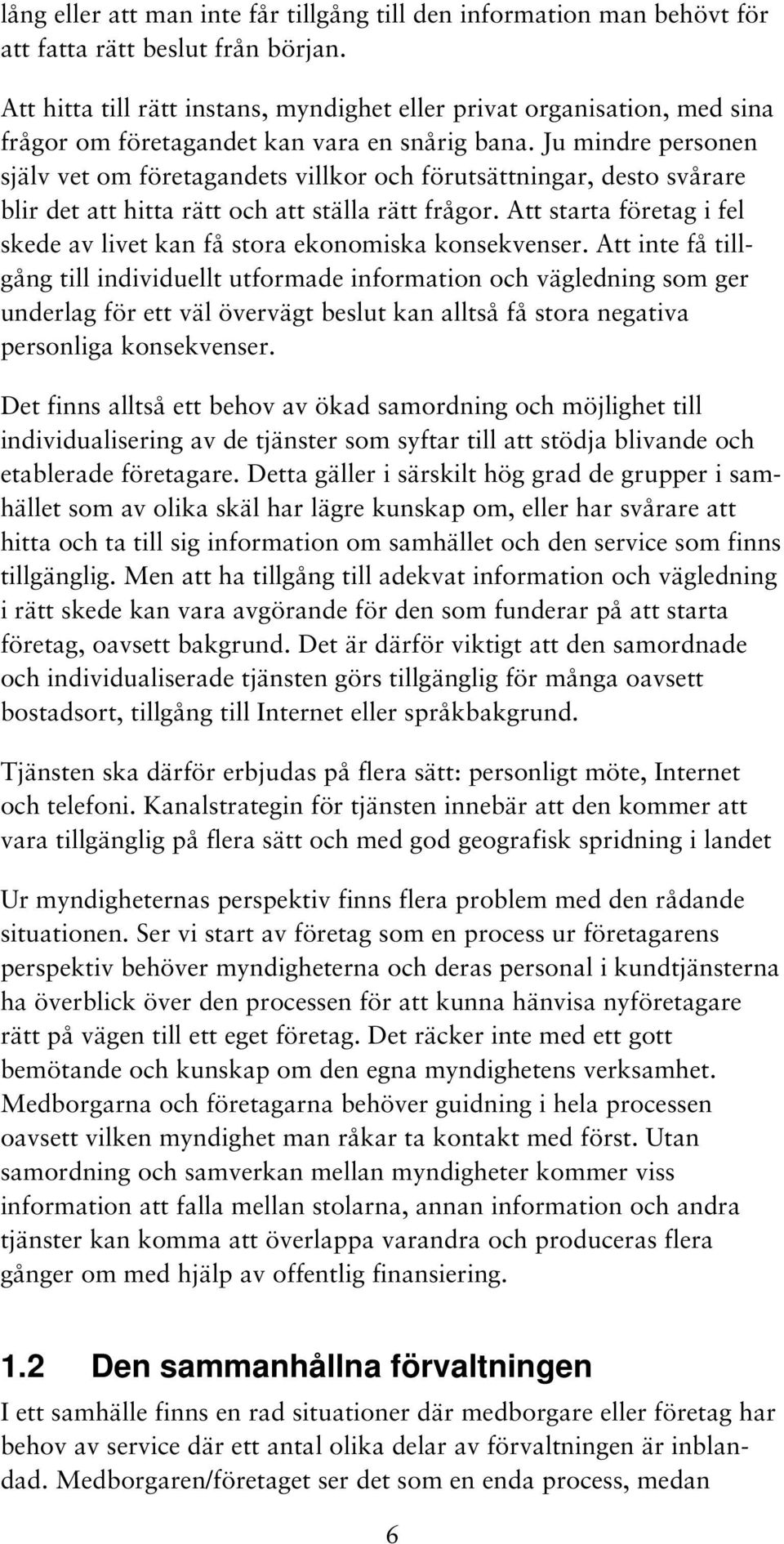 lång eller att man inte får tillgång till den information man behövt för att fatta rätt beslut från början.

Att hitta till rätt instans, myndighet eller privat organisation, med sina frågor om företagandet kan vara en snårig bana. Ju mindre personen själv vet om företagandets villkor och förutsättningar, desto svårare blir det att hitta rätt och att ställa rätt frågor. Att starta företag i fel skede av livet kan få stora ekonomiska konsekvenser. Att inte få tillgång till individuellt utformade information och vägledning som ger underlag för ett väl övervägt beslut kan alltså få stora negativa personliga konsekvenser.

Det finns alltså ett behov av ökad samordning och möjlighet till individualisering av de tjänster som syftar till att stödja blivande och etablerade företagare. Detta gäller i särskilt hög grad de grupper i samhället som av olika skäl har lägre kunskap om, eller har svårare att hitta och ta till sig information om samhället och den service som finns tillgänglig. Men att ha tillgång till adekvat information och vägledning i rätt skede kan vara avgörande för den som funderar på att starta företag, oavsett bakgrund. Det är därför viktigt att den samordnade och individualiserade tjänsten görs tillgänglig för många oavsett bostadsort, tillgång till Internet eller språkbakgrund.

Tjänsten ska därför erbjudas på flera sätt: personligt möte, Internet och telefoni. Kanalstrategin för tjänsten innebär att den kommer att vara tillgänglig på flera sätt och med god geografisk spridning i landet

Ur myndigheternas perspektiv finns flera problem med den rådande situationen. Ser vi start av företag som en process ur företagarens perspektiv behöver myndigheterna och deras personal i kundtjänsterna ha överblick över den processen för att kunna hänvisa nyföretagare rätt på vägen till ett eget företag. Det räcker inte med ett gott bemötande och kunskap om den egna myndighetens verksamhet. Medborgarna och företagarna behöver guidning i hela processen oavsett vilken myndighet man råkar ta kontakt med först. Utan samordning och samverkan mellan myndigheter kommer viss information att falla mellan stolarna, annan information och andra tjänster kan komma att överlappa varandra och produceras flera gånger om med hjälp av offentlig finansiering.

1.2 Den sammanhållna förvaltningen

I ett samhälle finns en rad situationer där medborgare eller företag har behov av service där ett antal olika delar av förvaltningen är inblandad. Medborgaren/företaget ser det som en enda process, medan

6